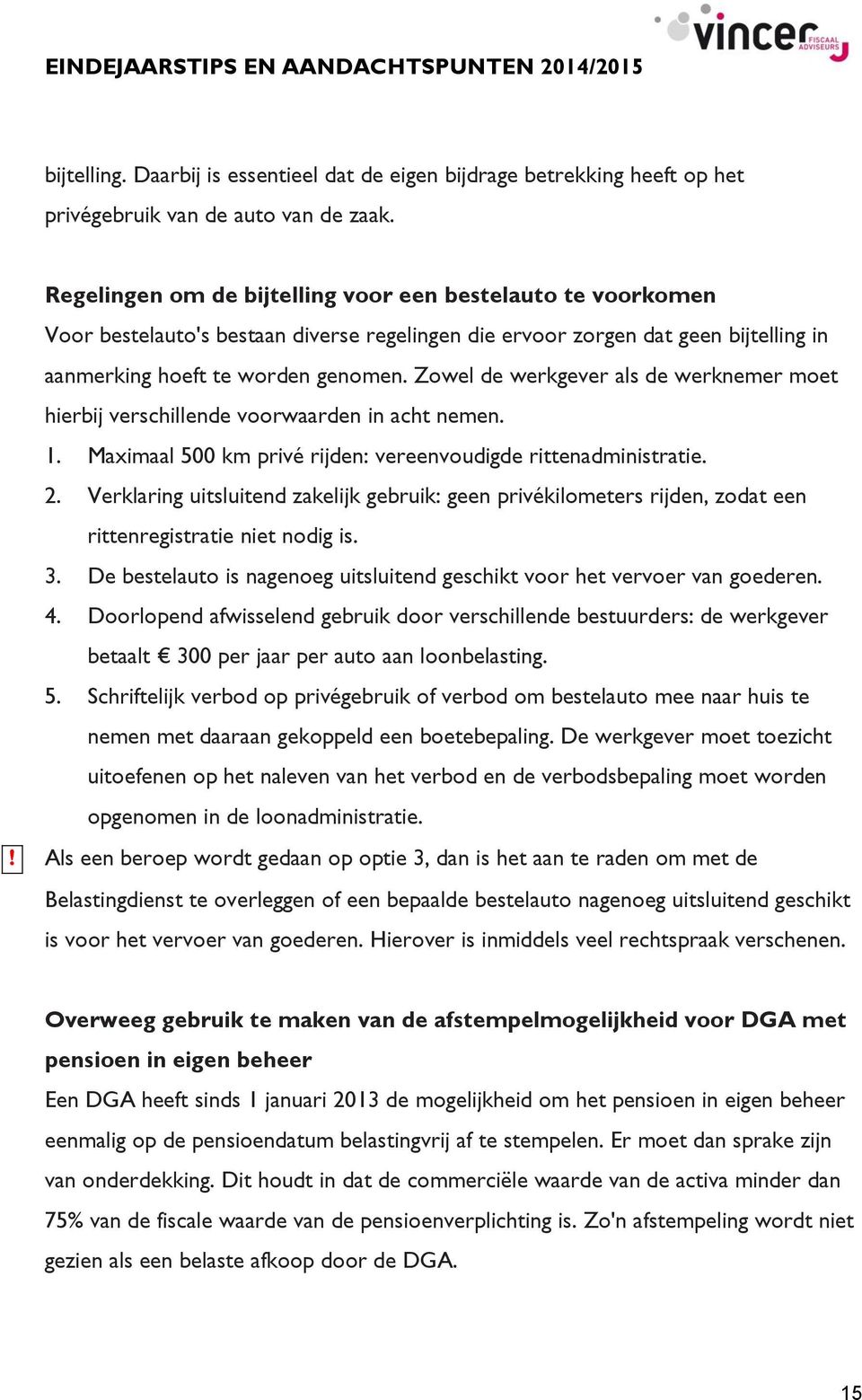 EINDEJAARSTIPS EN AANDACHTSPUNTEN 2014/2015

vincer FISCAAL ADVISEURS

bijtelling. Daarbij is essentieel dat de eigen bijdrage betrekking heeft op het privégebruik van de auto van de zaak.

Regelingen om de bijtelling voor een bestelauto te voorkomen
Voor bestelauto's bestaan diverse regelingen die ervoor zorgen dat geen bijtelling in aanmerking hoeft te worden genomen. Zowel de werkgever als de werknemer moet hierbij verschillende voorwaarden in acht nemen.
1. Maximaal 500 km privé rijden: vereenvoudigde rittenadministratie.
2. Verklaring uitsluitend zakelijk gebruik: geen privékilometers rijden, zodat een rittenregistratie niet nodig is.
3. De bestelauto is nagenoeg uitsluitend geschikt voor het vervoer van goederen.
4. Doorlopend afwisselend gebruik door verschillende bestuurders: de werkgever betaalt € 300 per jaar per auto aan loonbelasting.
5. Schriftelijk verbod op privégebruik of verbod om bestelauto mee naar huis te nemen met daaraan gekoppeld een boetebepaling. De werkgever moet toezicht uitoefenen op het naleven van het verbod en de verbodsbepaling moet worden opgenomen in de loonadministratie.

! Als een beroep wordt gedaan op optie 3, dan is het aan te raden om met de Belastingdienst te overleggen of een bepaalde bestelauto nagenoeg uitsluitend geschikt is voor het vervoer van goederen. Hierover is inmiddels veel rechtspraak verschenen.

Overweeg gebruik te maken van de afstempelmogelijkheid voor DGA met pensioen in eigen beheer
Een DGA heeft sinds 1 januari 2013 de mogelijkheid om het pensioen in eigen beheer eenmalig op de pensioendatum belastingvrij af te stempelen. Er moet dan sprake zijn van onderdekking. Dit houdt in dat de commerciële waarde van de activa minder dan 75% van de fiscale waarde van de pensioenverplichting is. Zo'n afstempeling wordt niet gezien als een belaste afkoop door de DGA.

15